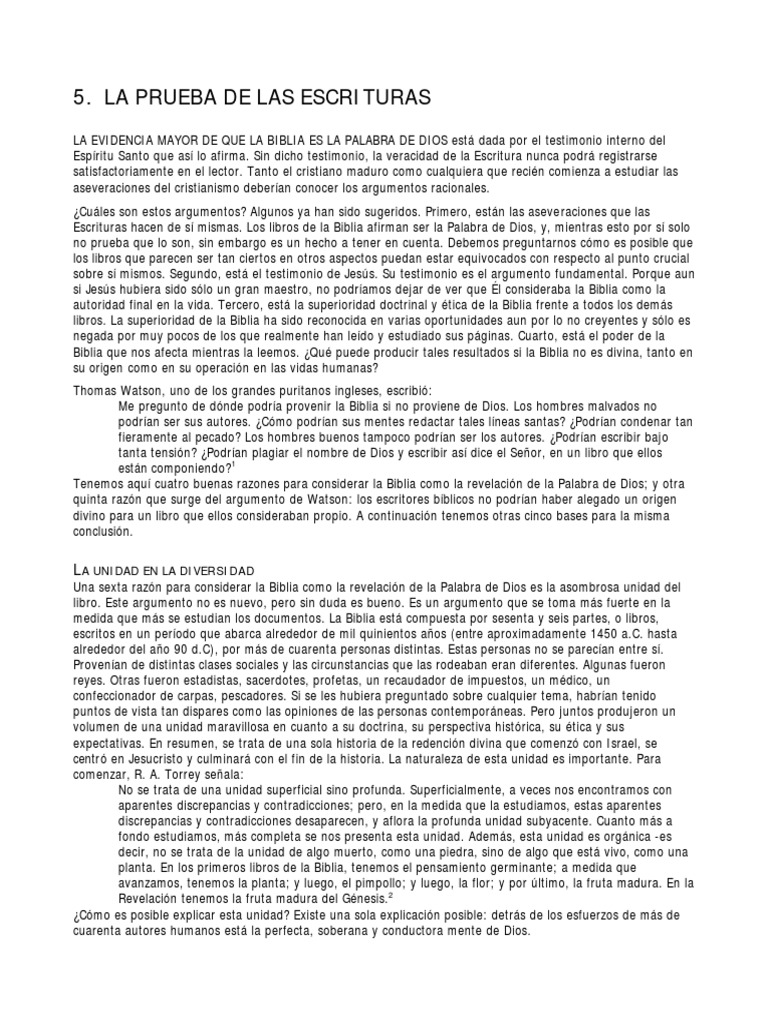 5. LA PRUEBA DE LAS ESCRITURAS

LA EVIDENCIA MAYOR DE QUE LA BIBLIA ES LA PALABRA DE DIOS está dada por el testimonio interno del Espíritu Santo que así lo afirma. Sin dicho testimonio, la veracidad de la Escritura nunca podrá registrarse satisfactoriamente en el lector. Tanto el cristiano maduro como cualquiera que recién comienza a estudiar las aseveraciones del cristianismo deberían conocer los argumentos racionales.

¿Cuáles son estos argumentos? Algunos ya han sido sugeridos. Primero, están las aseveraciones que las Escrituras hacen de sí mismas. Los libros de la Biblia afirman ser la Palabra de Dios, y, mientras esto por sí solo no prueba que lo son, sin embargo es un hecho a tener en cuenta. Debemos preguntarnos cómo es posible que los libros que parecen ser tan ciertos en otros aspectos puedan estar equivocados con respecto al punto crucial sobre sí mismos. Segundo, está el testimonio de Jesús. Su testimonio es el argumento fundamental. Porque aun si Jesús hubiera sido sólo un gran maestro, no podríamos dejar de ver que Él consideraba la Biblia como la autoridad final en la vida. Tercero, está la superioridad doctrinal y ética de la Biblia frente a todos los demás libros. La superioridad de la Biblia ha sido reconocida en varias oportunidades aun por lo no creyentes y sólo es negada por muy pocos de los que realmente han leído y estudiado sus páginas. Cuarto, está el poder de la Biblia que nos afecta mientras la leemos. ¿Qué puede producir tales resultados si la Biblia no es divina, tanto en su origen como en su operación en las vidas humanas?

Thomas Watson, uno de los grandes puritanos ingleses, escribió:

Me pregunto de dónde podría provenir la Biblia si no proviene de Dios. Los hombres malvados no podrían ser sus autores. ¿Cómo podrían sus mentes redactar tales líneas santas? ¿Podrían condenar tan fieramente al pecado? Los hombres buenos tampoco podrían ser los autores. ¿Podrían escribir bajo tanta tensión? ¿Podrían plagiar el nombre de Dios y escribir así dice el Señor, en un libro que ellos están componiendo?$^1$

Tenemos aquí cuatro buenas razones para considerar la Biblia como la revelación de la Palabra de Dios; y otra quinta razón que surge del argumento de Watson: los escritores bíblicos no podrían haber alegado un origen divino para un libro que ellos consideraban propio. A continuación tenemos otras cinco bases para la misma conclusión.

LA UNIDAD EN LA DIVERSIDAD

Una sexta razón para considerar la Biblia como la revelación de la Palabra de Dios es la asombrosa unidad del libro. Este argumento no es nuevo, pero sin duda es bueno. Es un argumento que se toma más fuerte en la medida que más se estudian los documentos. La Biblia está compuesta por sesenta y seis partes, o libros, escritos en un período que abarca alrededor de mil quinientos años (entre aproximadamente 1450 a.C. hasta alrededor del año 90 d.C), por más de cuarenta personas distintas. Estas personas no se parecían entre sí. Provenían de distintas clases sociales y las circunstancias que las rodeaban eran diferentes. Algunas fueron reyes. Otras fueron estadistas, sacerdotes, profetas, un recaudador de impuestos, un médico, un confeccionador de carpas, pescadores. Si se les hubiera preguntado sobre cualquier tema, habrían tenido puntos de vista tan dispares como las opiniones de las personas contemporáneas. Pero juntos produjeron un volumen de una unidad maravillosa en cuanto a su doctrina, su perspectiva histórica, su ética y sus expectativas. En resumen, se trata de una sola historia de la redención divina que comenzó con Israel, se centró en Jesucristo y culminará con el fin de la historia. La naturaleza de esta unidad es importante. Para comenzar, R. A. Torrey señala:

No se trata de una unidad superficial sino profunda. Superficialmente, a veces nos encontramos con aparentes discrepancias y contradicciones; pero, en la medida que la estudiamos, estas aparentes discrepancias y contradicciones desaparecen, y aflora la profunda unidad subyacente. Cuanto más a fondo estudiamos, más completa se nos presenta esta unidad. Además, esta unidad es orgánica -es decir, no se trata de la unidad de algo muerto, como una piedra, sino de algo que está vivo, como una planta. En los primeros libros de la Biblia, tenemos el pensamiento germinante; a medida que avanzamos, tenemos la planta; y luego, el pimpollo; y luego, la flor; y por último, la fruta madura. En la Revelación tenemos la fruta madura del Génesis.$^2$

¿Cómo es posible explicar esta unidad? Existe una sola explicación posible: detrás de los esfuerzos de más de cuarenta autores humanos está la perfecta, soberana y conductora mente de Dios.